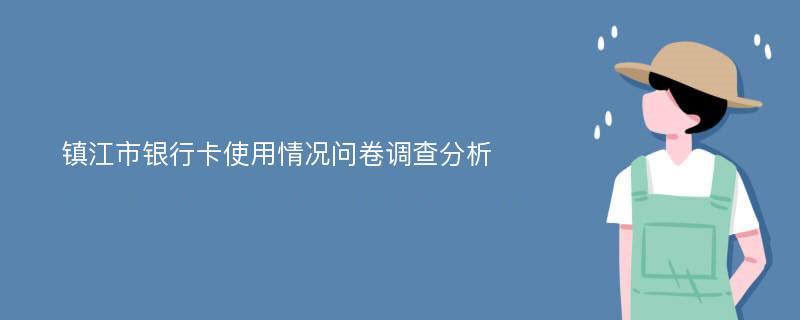 镇江市银行卡使用情况问卷调查分析